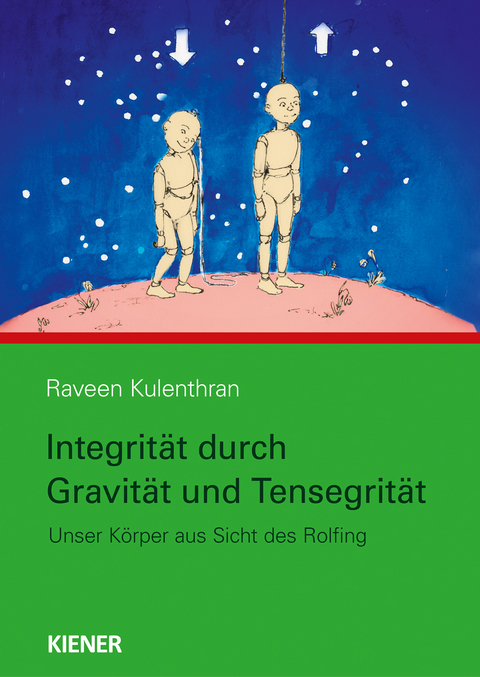 Raveen Kulenthran

Integrität durch Gravität und Tensegrität

Unser Körper aus Sicht des Rolfing

KIENER